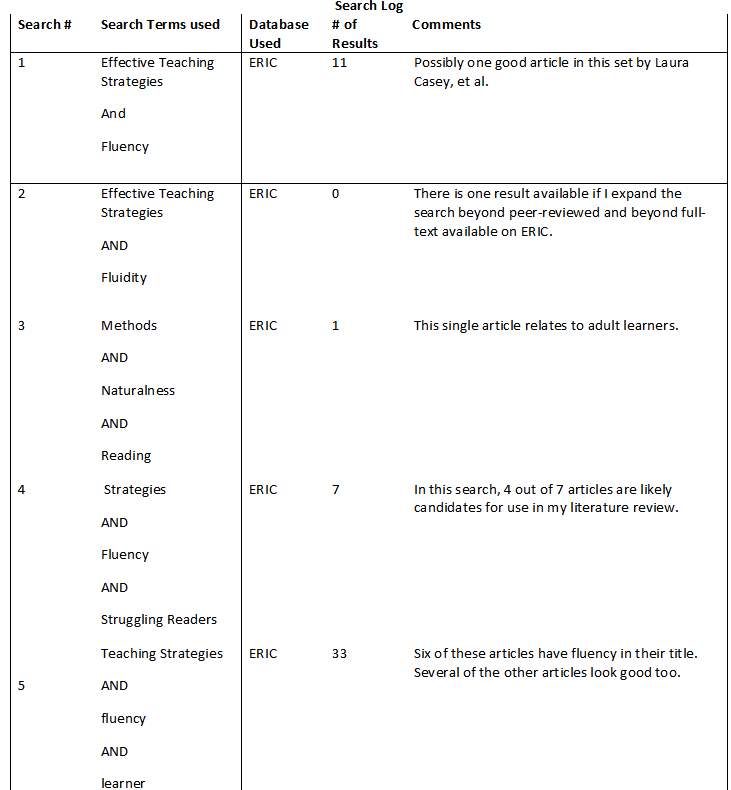 Search Log

| Search # | Search Terms used | Database Used | # of Results | Comments |
|---|---|---|---|---|
| 1 | Effective Teaching Strategies And Fluency | ERIC | 11 | Possibly one good article in this set by Laura Casey, et al. |
| 2 | Effective Teaching Strategies AND Fluidity | ERIC | 0 | There is one result available if I expand the search beyond peer-reviewed and beyond full-text available on ERIC. |
| 3 | Methods AND Naturalness AND Reading | ERIC | 1 | This single article relates to adult learners. |
| 4 | Strategies AND Fluency AND Struggling Readers | ERIC | 7 | In this search, 4 out of 7 articles are likely candidates for use in my literature review. |
| 5 | Teaching Strategies AND fluency AND learner | ERIC | 33 | Six of these articles have fluency in their title. Several of the other articles look good too. |